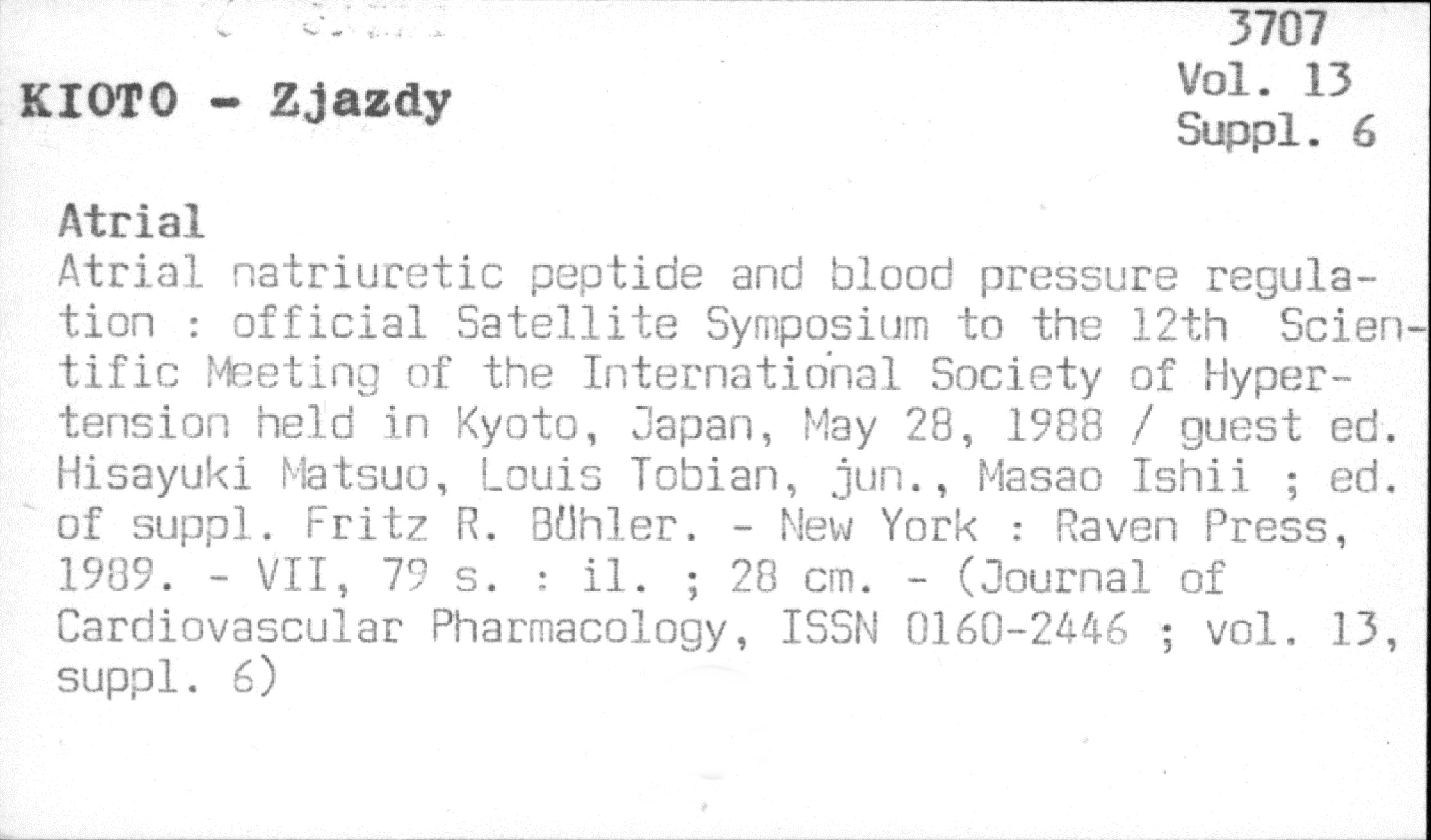 3707
Vol. 13
Suppl. 6

KIOTO - Zjazdy

Atrial

Atrial natriuretic peptide and blood pressure regulation : official Satellite Symposium to the 12th Scientific Meeting of the International Society of Hypertension held in Kyoto, Japan, May 28, 1988 / guest ed. Hisayuki Matsuo, Louis Tobian, jun., Masao Ishii ; ed. of suppl. Fritz R. Bühler. - New York : Raven Press, 1989. - VII, 79 s. : il. ; 28 cm. - (Journal of Cardiovascular Pharmacology, ISSN 0160-2446 ; vol. 13, suppl. 6)